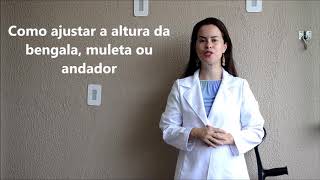 Como ajustar a altura da bengala, muleta ou andador